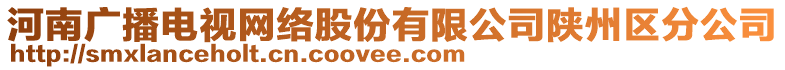 河南广播电视网络股份有限公司陕州区分公司
http://smxlanceholt.cn.coovee.com